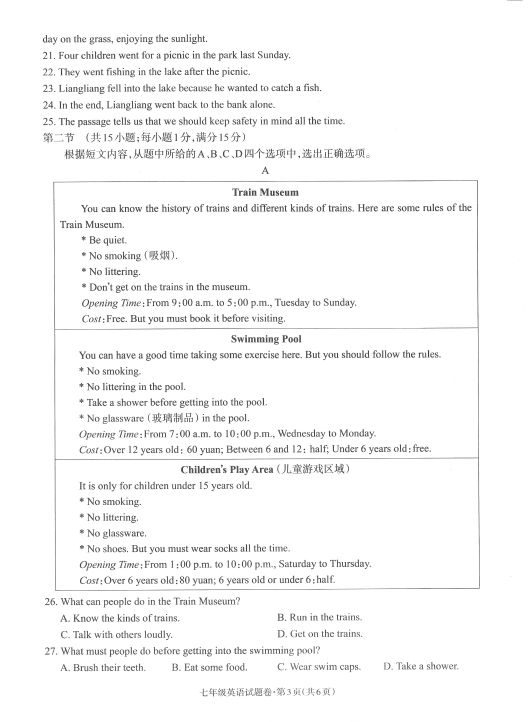 day on the grass, enjoying the sunlight.
21. Four children went for a picnic in the park last Sunday.
22. They went fishing in the lake after the picnic.
23. Liangliang fell into the lake because he wanted to catch a fish.
24. In the end, Liangliang went back to the bank alone.
25. The passage tells us that we should keep safety in mind all the time.
第二节 （共15小题；每小题1分，满分15分）
根据短文内容，从题中所给的A、B、C、D四个选项中，选出正确选项。

A

Train Museum
You can know the history of trains and different kinds of trains. Here are some rules of the Train Museum.
* Be quiet.
* No smoking（吸烟）.
* No littering.
* Don't get on the trains in the museum.
Opening Time: From 9:00 a.m. to 5:00 p.m., Tuesday to Sunday.
Cost: Free. But you must book it before visiting.

Swimming Pool
You can have a good time taking some exercise here. But you should follow the rules.
* No smoking.
* No littering in the pool.
* Take a shower before getting into the pool.
* No glassware（玻璃制品）in the pool.
Opening Time: From 7:00 a.m. to 10:00 p.m., Wednesday to Monday.
Cost: Over 12 years old: 60 yuan; Between 6 and 12: half; Under 6 years old: free.

Children's Play Area（儿童游戏区域）
It is only for children under 15 years old.
* No smoking.
* No littering.
* No glassware.
* No shoes. But you must wear socks all the time.
Opening Time: From 1:00 p.m. to 10:00 p.m., Saturday to Thursday.
Cost: Over 6 years old: 80 yuan; 6 years old or under 6: half.

26. What can people do in the Train Museum?
A. Know the kinds of trains.
B. Run in the trains.
C. Talk with others loudly.
D. Get on the trains.
27. What must people do before getting into the swimming pool?
A. Brush their teeth.
B. Eat some food.
C. Wear swim caps.
D. Take a shower.

七年级英语试题卷·第3页（共6页）